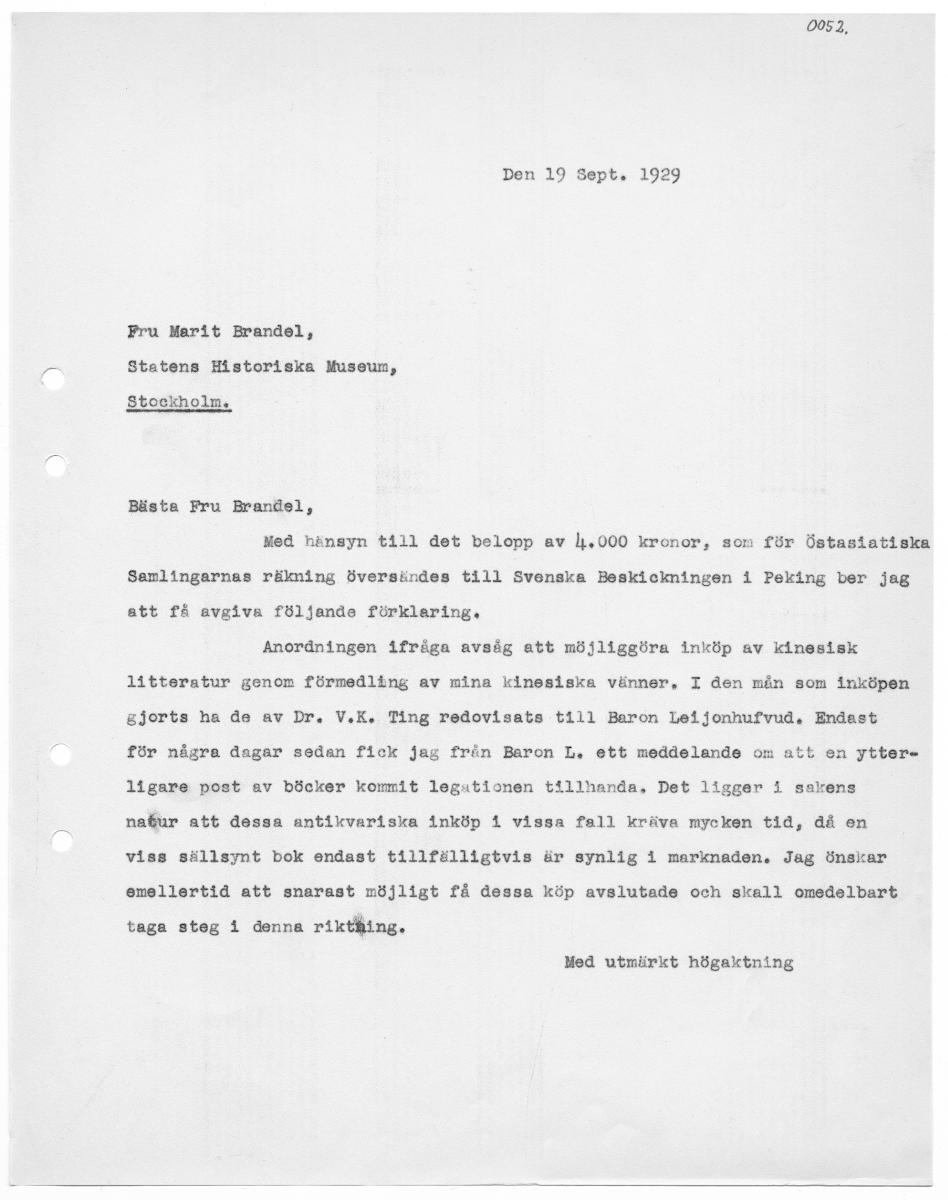 0052.

Den 19 Sept. 1929

Fru Marit Brandel,

Statens Historiska Museum,

Stockholm.

Bästa Fru Brandel,

Med hänsyn till det belopp av 4.000 kronor, som för Östasiatiska Samlingarnas räkning översändes till Svenska Beskickningen i Peking ber jag att få avgiva följande förklaring.

Anordningen ifråga avsåg att möjliggöra inköp av kinesisk litteratur genom förmedling av mina kinesiska vänner. I den mån som inköpen gjorts ha de av Dr. V.K. Ting redovisats till Baron Leijonhufvud. Endast för några dagar sedan fick jag från Baron L. ett meddelande om att en ytterligare post av böcker kommit legationen tillhanda. Det ligger i sakens natur att dessa antikvariska inköp i vissa fall kräva mycken tid, då en viss sällsynt bok endast tillfälligtvis är synlig i marknaden. Jag önskar emellertid att snarast möjligt få dessa köp avslutade och skall omedelbart taga steg i denna riktning.

Med utmärkt högaktning